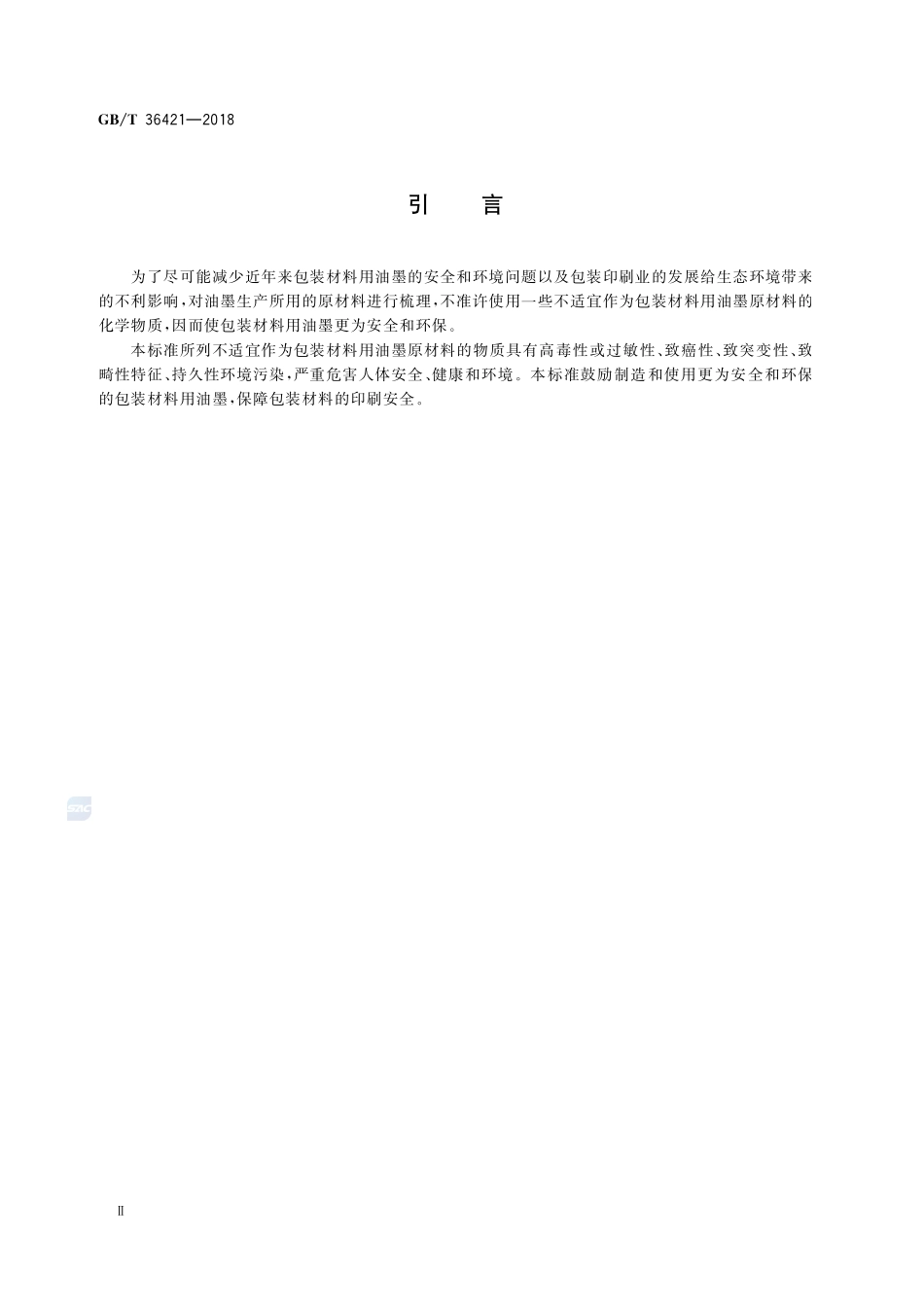 GB/T 36421—2018

引　言

为了尽可能减少近年来包装材料用油墨的安全和环境问题以及包装印刷业的发展给生态环境带来的不利影响，对油墨生产所用的原材料进行梳理，不准许使用一些不适宜作为包装材料用油墨原材料的化学物质，因而使包装材料用油墨更为安全和环保。

本标准所列不适宜作为包装材料用油墨原材料的物质具有高毒性或过敏性、致癌性、致突变性、致畸性特征、持久性环境污染，严重危害人体安全、健康和环境。本标准鼓励制造和使用更为安全和环保的包装材料用油墨，保障包装材料的印刷安全。

SAC

Ⅱ